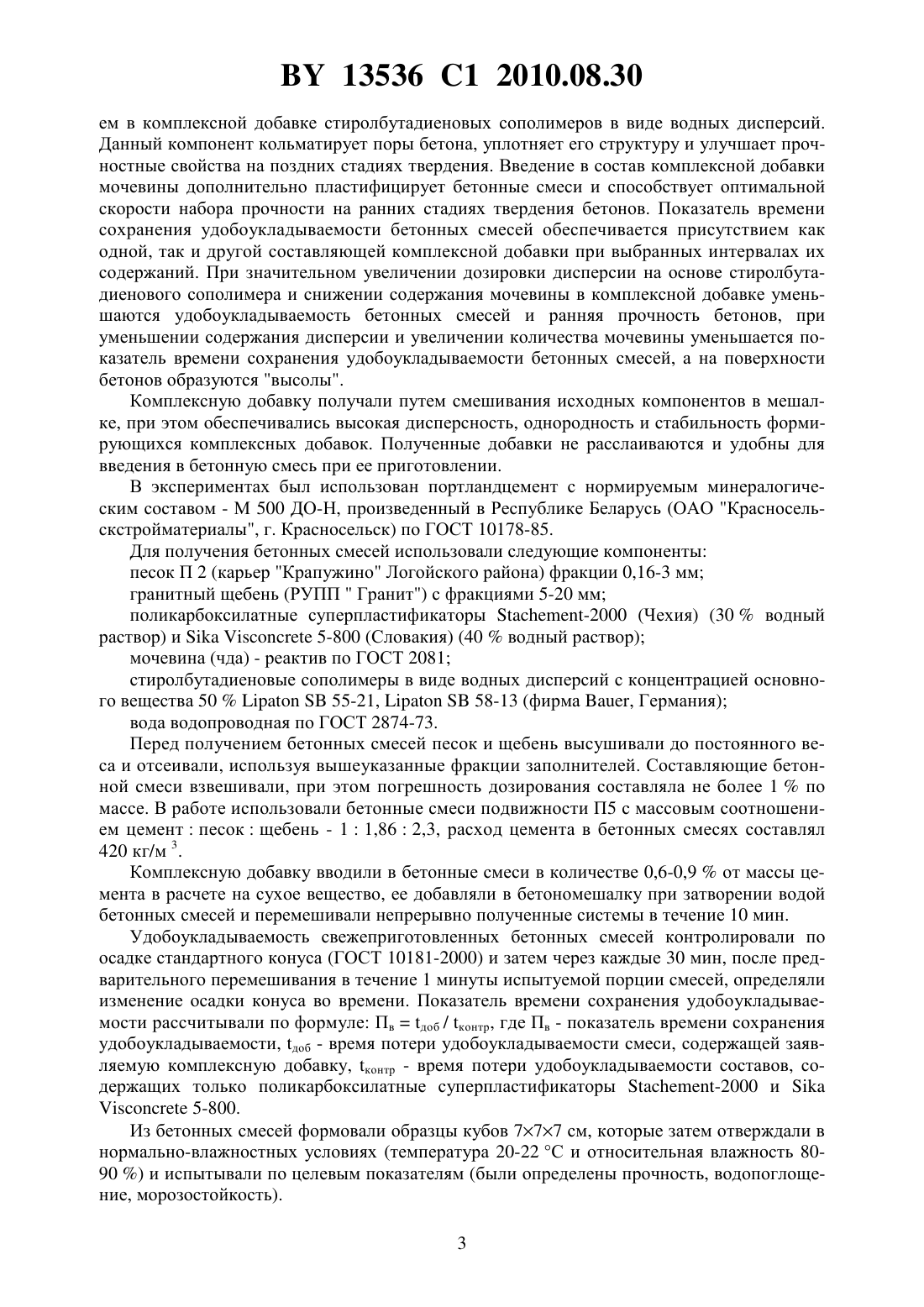 BY 13536 C1 2010.08.30

ем в комплексной добавке стиролбутадиеновых сополимеров в виде водных дисперсий. Данный компонент кольматирует поры бетона, уплотняет его структуру и улучшает прочностные свойства на поздних стадиях твердения. Введение в состав комплексной добавки мочевины дополнительно пластифицирует бетонные смеси и способствует оптимальной скорости набора прочности на ранних стадиях твердения бетонов. Показатель времени сохранения удобоукладываемости бетонных смесей обеспечивается присутствием как одной, так и другой составляющей комплексной добавки при выбранных интервалах их содержаний. При значительном увеличении дозировки дисперсии на основе стиролбутадиенового сополимера и снижении содержания мочевины в комплексной добавке уменьшаются удобоукладываемость бетонных смесей и ранняя прочность бетонов, при уменьшении содержания дисперсии и увеличении количества мочевины уменьшается показатель времени сохранения удобоукладываемости бетонных смесей, а на поверхности бетонов образуются "высолы".

Комплексную добавку получали путем смешивания исходных компонентов в мешалке, при этом обеспечивались высокая дисперсность, однородность и стабильность формирующихся комплексных добавок. Полученные добавки не расслаиваются и удобны для введения в бетонную смесь при ее приготовлении.

В экспериментах был использован портландцемент с нормируемым минералогическим составом - М 500 ДО-Н, произведенный в Республике Беларусь (ОАО "Красносельскстройматериалы", г. Красносельск) по ГОСТ 10178-85.

Для получения бетонных смесей использовали следующие компоненты:

песок П 2 (карьер "Крапужино" Логойского района) фракции 0,16-3 мм;

гранитный щебень (РУПП " Гранит") с фракциями 5-20 мм;

поликарбоксилатные суперпластификаторы Stachement-2000 (Чехия) (30 % водный раствор) и Sika Visconcrete 5-800 (Словакия) (40 % водный раствор);

мочевина (чда) - реактив по ГОСТ 2081;

стиролбутадиеновые сополимеры в виде водных дисперсий с концентрацией основного вещества 50 % Lipaton SB 55-21, Lipaton SB 58-13 (фирма Bauer, Германия);

вода водопроводная по ГОСТ 2874-73.

Перед получением бетонных смесей песок и щебень высушивали до постоянного веса и отсеивали, используя вышеуказанные фракции заполнителей. Составляющие бетонной смеси взвешивали, при этом погрешность дозирования составляла не более 1 % по массе. В работе использовали бетонные смеси подвижности П5 с массовым соотношением цемент : песок : щебень - 1 : 1,86 : 2,3, расход цемента в бетонных смесях составлял 420 кг/м $^3$.

Комплексную добавку вводили в бетонные смеси в количестве 0,6-0,9 % от массы цемента в расчете на сухое вещество, ее добавляли в бетономешалку при затворении водой бетонных смесей и перемешивали непрерывно полученные системы в течение 10 мин.

Удобоукладываемость свежеприготовленных бетонных смесей контролировали по осадке стандартного конуса (ГОСТ 10181-2000) и затем через каждые 30 мин, после предварительного перемешивания в течение 1 минуты испытуемой порции смесей, определяли изменение осадки конуса во времени. Показатель времени сохранения удобоукладываемости рассчитывали по формуле: $П_в = t_{доб} / t_{контр}$, где $П_в$ - показатель времени сохранения удобоукладываемости, $t_{доб}$ - время потери удобоукладываемости смеси, содержащей заявляемую комплексную добавку, $t_{контр}$ - время потери удобоукладываемости составов, содержащих только поликарбоксилатные суперпластификаторы Stachement-2000 и Sika Visconcrete 5-800.

Из бетонных смесей формовали образцы кубов 7×7×7 см, которые затем отверждали в нормально-влажностных условиях (температура 20-22 °С и относительная влажность 80-90 %) и испытывали по целевым показателям (были определены прочность, водопоглощение, морозостойкость).

3